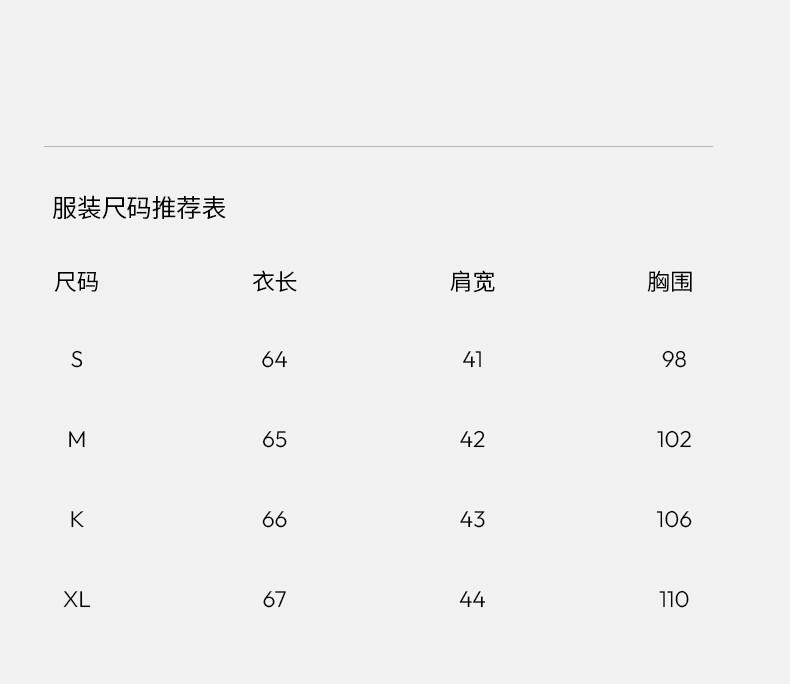 服装尺码推荐表

| 尺码 | 衣长 | 肩宽 | 胸围 |
|---|---|---|---|
| S | 64 | 41 | 98 |
| M | 65 | 42 | 102 |
| K | 66 | 43 | 106 |
| XL | 67 | 44 | 110 |